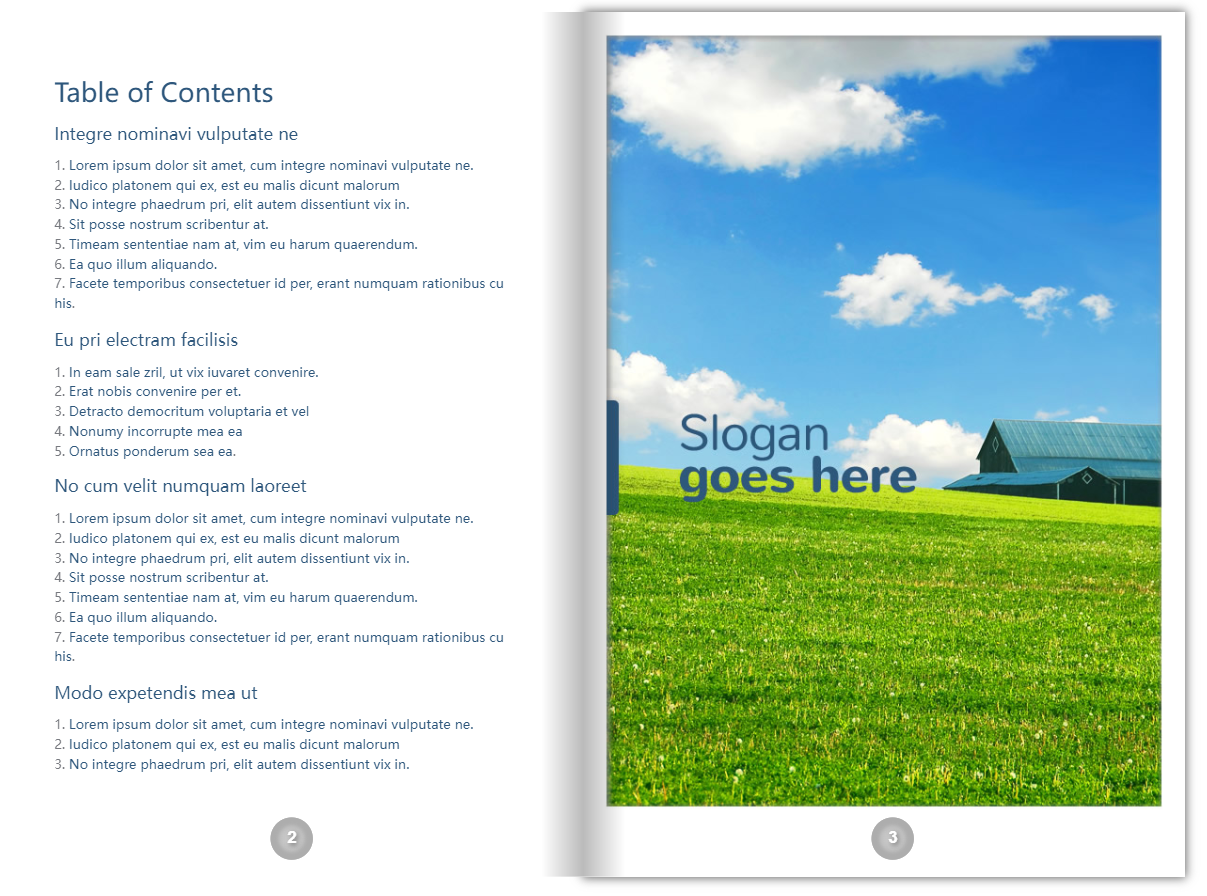 Table of Contents

Integre nominavi vulputate ne

1. Lorem ipsum dolor sit amet, cum integre nominavi vulputate ne.
2. Iudico platonem qui ex, est eu malis dicunt malorum
3. No integre phaedrum pri, elit autem dissentiunt vix in.
4. Sit posse nostrum scribentur at.
5. Timeam sententiae nam at, vim eu harum quaerendum.
6. Ea quo illum aliquando.
7. Facete temporibus consectetuer id per, erant numquam rationibus cu his.

Eu pri electram facilisis

1. In eam sale zril, ut vix iuvaret convenire.
2. Erat nobis convenire per et.
3. Detracto democritum voluptaria et vel
4. Nonumy incorrupte mea ea
5. Ornatus ponderum sea ea.

No cum velit numquam laoreet

1. Lorem ipsum dolor sit amet, cum integre nominavi vulputate ne.
2. Iudico platonem qui ex, est eu malis dicunt malorum
3. No integre phaedrum pri, elit autem dissentiunt vix in.
4. Sit posse nostrum scribentur at.
5. Timeam sententiae nam at, vim eu harum quaerendum.
6. Ea quo illum aliquando.
7. Facete temporibus consectetuer id per, erant numquam rationibus cu his.

Modo expetendis mea ut

1. Lorem ipsum dolor sit amet, cum integre nominavi vulputate ne.
2. Iudico platonem qui ex, est eu malis dicunt malorum
3. No integre phaedrum pri, elit autem dissentiunt vix in.

2

Slogan
goes here

3